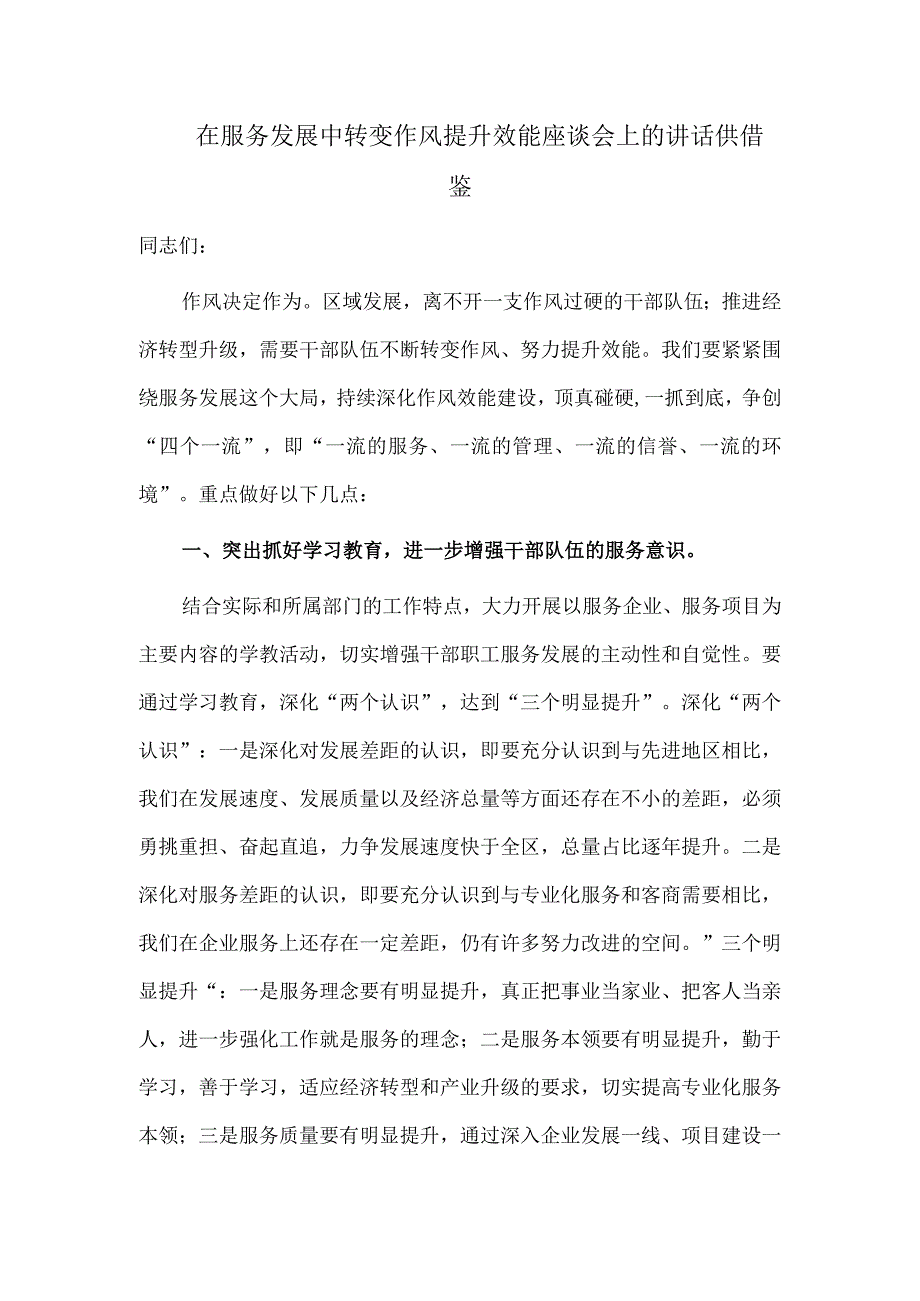 在服务发展中转变作风提升效能座谈会上的讲话供借鉴

同志们：

作风决定作为。区域发展，离不开一支作风过硬的干部队伍；推进经济转型升级，需要干部队伍不断转变作风、努力提升效能。我们要紧紧围绕服务发展这个大局，持续深化作风效能建设，顶真碰硬，一抓到底，争创“四个一流”，即“一流的服务、一流的管理、一流的信誉、一流的环境”。重点做好以下几点：

一、突出抓好学习教育，进一步增强干部队伍的服务意识。

结合实际和所属部门的工作特点，大力开展以服务企业、服务项目为主要内容的学教活动，切实增强干部职工服务发展的主动性和自觉性。要通过学习教育，深化“两个认识”，达到“三个明显提升”。深化“两个认识”：一是深化对发展差距的认识，即要充分认识到与先进地区相比，我们在发展速度、发展质量以及经济总量等方面还存在不小的差距，必须勇挑重担、奋起直追，力争发展速度快于全区，总量占比逐年提升。二是深化对服务差距的认识，即要充分认识到与专业化服务和客商需要相比，我们在企业服务上还存在一定差距，仍有许多努力改进的空间。”三个明显提升“：一是服务理念要有明显提升，真正把事业当家业、把客人当亲人，进一步强化工作就是服务的理念；二是服务本领要有明显提升，勤于学习，善于学习，适应经济转型和产业升级的要求，切实提高专业化服务本领；三是服务质量要有明显提升，通过深入企业发展一线、项目建设一